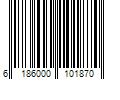 6 186000 101870